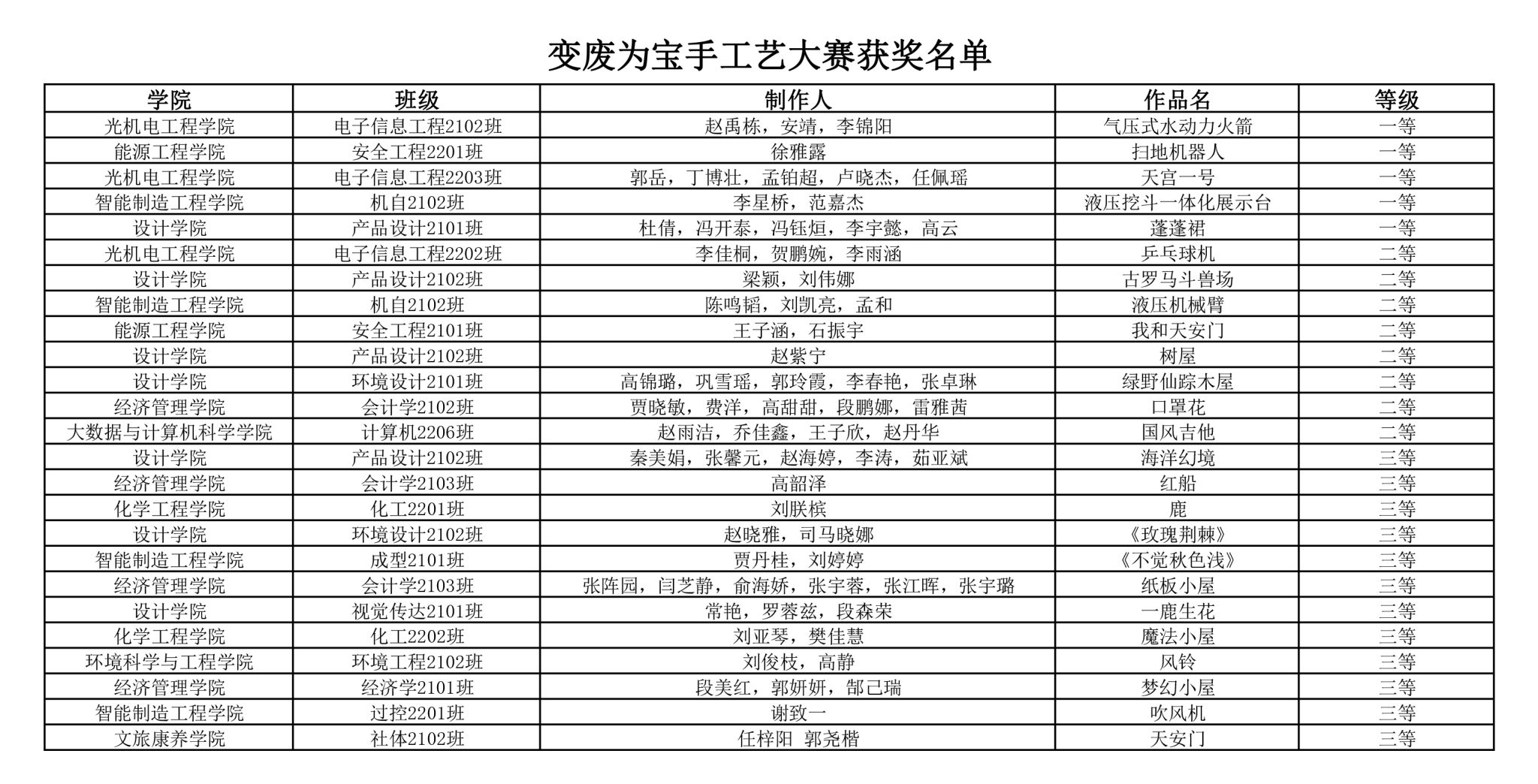 变废为宝手工艺大赛获奖名单

| 学院 | 班级 | 制作人 | 作品名 | 等级 |
|---|---|---|---|---|
| 光机电工程学院 | 电子信息工程2102班 | 赵禹栋，安靖，李锦阳 | 气压式水动力火箭 | 一等 |
| 能源工程学院 | 安全工程2201班 | 徐雅露 | 扫地机器人 | 一等 |
| 光机电工程学院 | 电子信息工程2203班 | 郭岳，丁博壮，孟铂超，卢晓杰，任佩瑶 | 天宫一号 | 一等 |
| 智能制造工程学院 | 机自2102班 | 李星桥，范嘉杰 | 液压挖斗一体化展示台 | 一等 |
| 设计学院 | 产品设计2101班 | 杜倩，冯开泰，冯钰烜，李宇懿，高云 | 蓬蓬裙 | 一等 |
| 光机电工程学院 | 电子信息工程2202班 | 李佳桐，贺鹏婉，李雨涵 | 乒乓球机 | 二等 |
| 设计学院 | 产品设计2102班 | 梁颖，刘伟娜 | 古罗马斗兽场 | 二等 |
| 智能制造工程学院 | 机自2102班 | 陈鸣韬，刘凯亮，孟和 | 液压机械臂 | 二等 |
| 能源工程学院 | 安全工程2101班 | 王子涵，石振宇 | 我和天安门 | 二等 |
| 设计学院 | 产品设计2102班 | 赵紫宁 | 树屋 | 二等 |
| 设计学院 | 环境设计2101班 | 高锦璐，巩雪瑶，郭玲霞，李春艳，张卓琳 | 绿野仙踪木屋 | 二等 |
| 经济管理学院 | 会计学2102班 | 贾晓敏，费洋，高甜甜，段鹏娜，雷雅茜 | 口罩花 | 二等 |
| 大数据与计算机科学学院 | 计算机2206班 | 赵雨洁，乔佳鑫，王子欣，赵丹华 | 国风吉他 | 二等 |
| 设计学院 | 产品设计2102班 | 秦美娟，张馨元，赵海婷，李涛，茹亚斌 | 海洋幻境 | 三等 |
| 经济管理学院 | 会计学2103班 | 高韶泽 | 红船 | 三等 |
| 化学工程学院 | 化工2201班 | 刘朕槟 | 鹿 | 三等 |
| 设计学院 | 环境设计2102班 | 赵晓雅，司马晓娜 | 《玫瑰荆棘》 | 三等 |
| 智能制造工程学院 | 成型2101班 | 贾丹桂，刘婷婷 | 《不觉秋色浅》 | 三等 |
| 经济管理学院 | 会计学2103班 | 张阵园，闫芝静，俞海娇，张宇蓉，张江晖，张宇璐 | 纸板小屋 | 三等 |
| 设计学院 | 视觉传达2101班 | 常艳，罗蓉兹，段森荣 | 一鹿生花 | 三等 |
| 化学工程学院 | 化工2202班 | 刘亚琴，樊佳慧 | 魔法小屋 | 三等 |
| 环境科学与工程学院 | 环境工程2102班 | 刘俊枝，高静 | 风铃 | 三等 |
| 经济管理学院 | 经济学2101班 | 段美红，郭妍妍，郜己瑞 | 梦幻小屋 | 三等 |
| 智能制造工程学院 | 过控2201班 | 谢致一 | 吹风机 | 三等 |
| 文旅康养学院 | 社体2102班 | 任梓阳 郭尧楷 | 天安门 | 三等 |